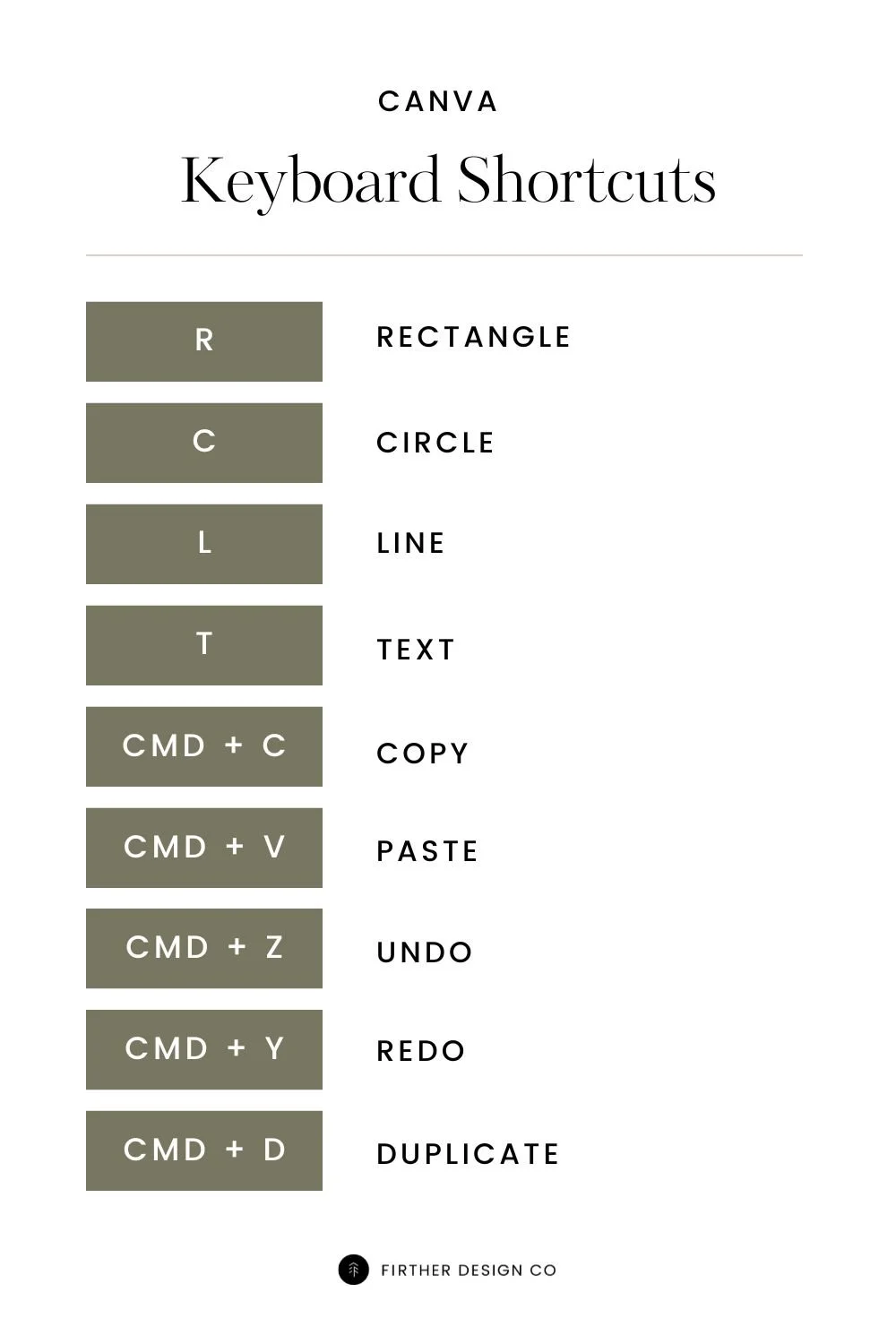 CANVA

Keyboard Shortcuts

R RECTANGLE

C CIRCLE

L LINE

T TEXT

CMD + C COPY

CMD + V PASTE

CMD + Z UNDO

CMD + Y REDO

CMD + D DUPLICATE

FIRTHER DESIGN CO